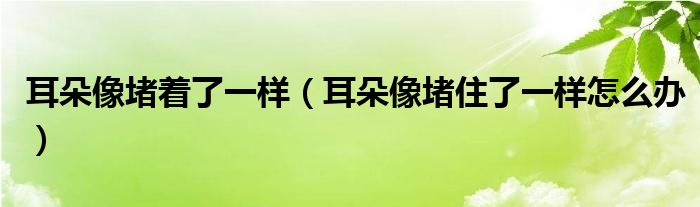 耳朵像堵着了一样（耳朵像堵住了一样怎么办）